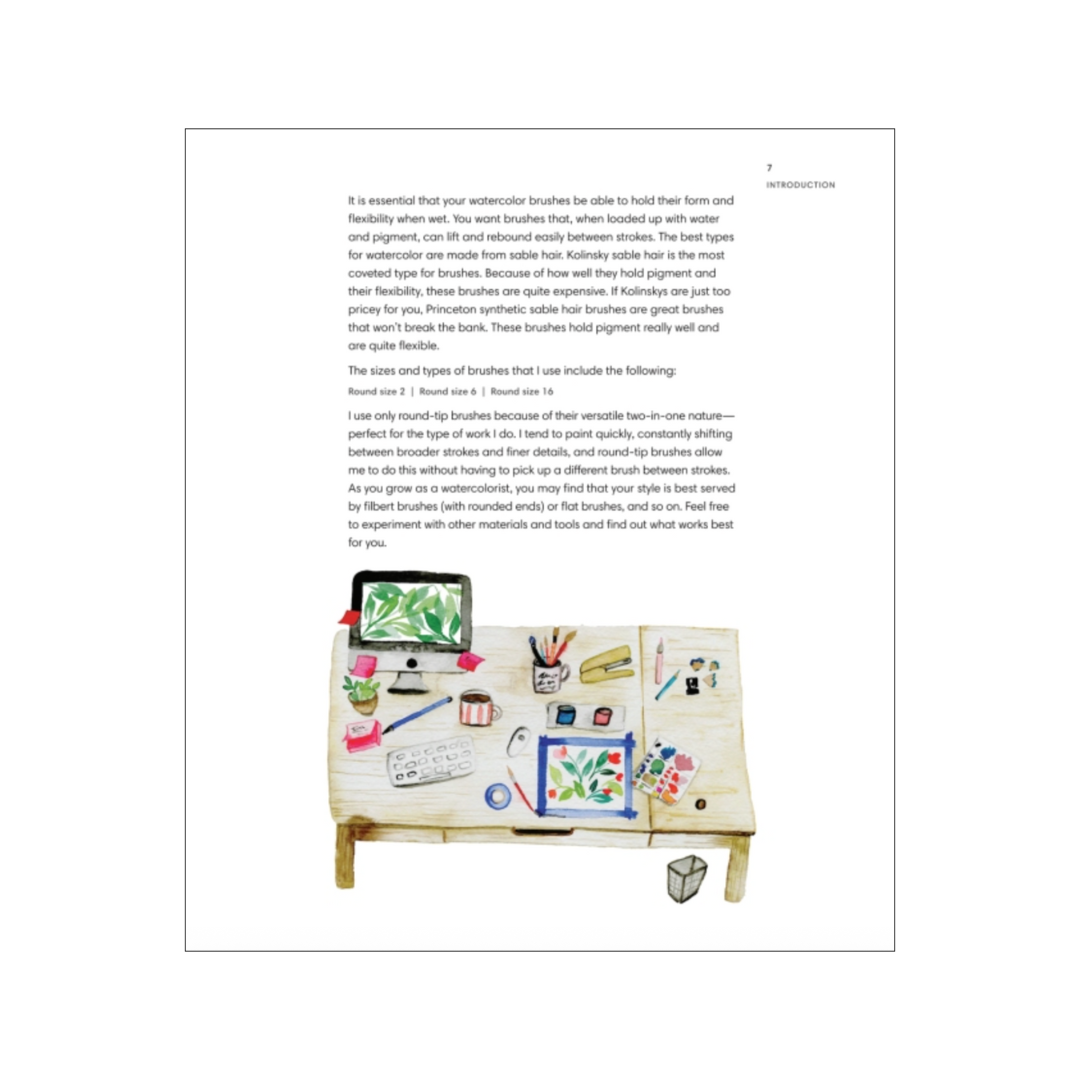 7
INTRODUCTION

It is essential that your watercolor brushes be able to hold their form and flexibility when wet. You want brushes that, when loaded up with water and pigment, can lift and rebound easily between strokes. The best types for watercolor are made from sable hair. Kolinsky sable hair is the most coveted type for brushes. Because of how well they hold pigment and their flexibility, these brushes are quite expensive. If Kolinskys are just too pricey for you, Princeton synthetic sable hair brushes are great brushes that won't break the bank. These brushes hold pigment really well and are quite flexible.

The sizes and types of brushes that I use include the following:

Round size 2 | Round size 6 | Round size 16

I use only round-tip brushes because of their versatile two-in-one nature—perfect for the type of work I do. I tend to paint quickly, constantly shifting between broader strokes and finer details, and round-tip brushes allow me to do this without having to pick up a different brush between strokes. As you grow as a watercolorist, you may find that your style is best served by filbert brushes (with rounded ends) or flat brushes, and so on. Feel free to experiment with other materials and tools and find out what works best for you.